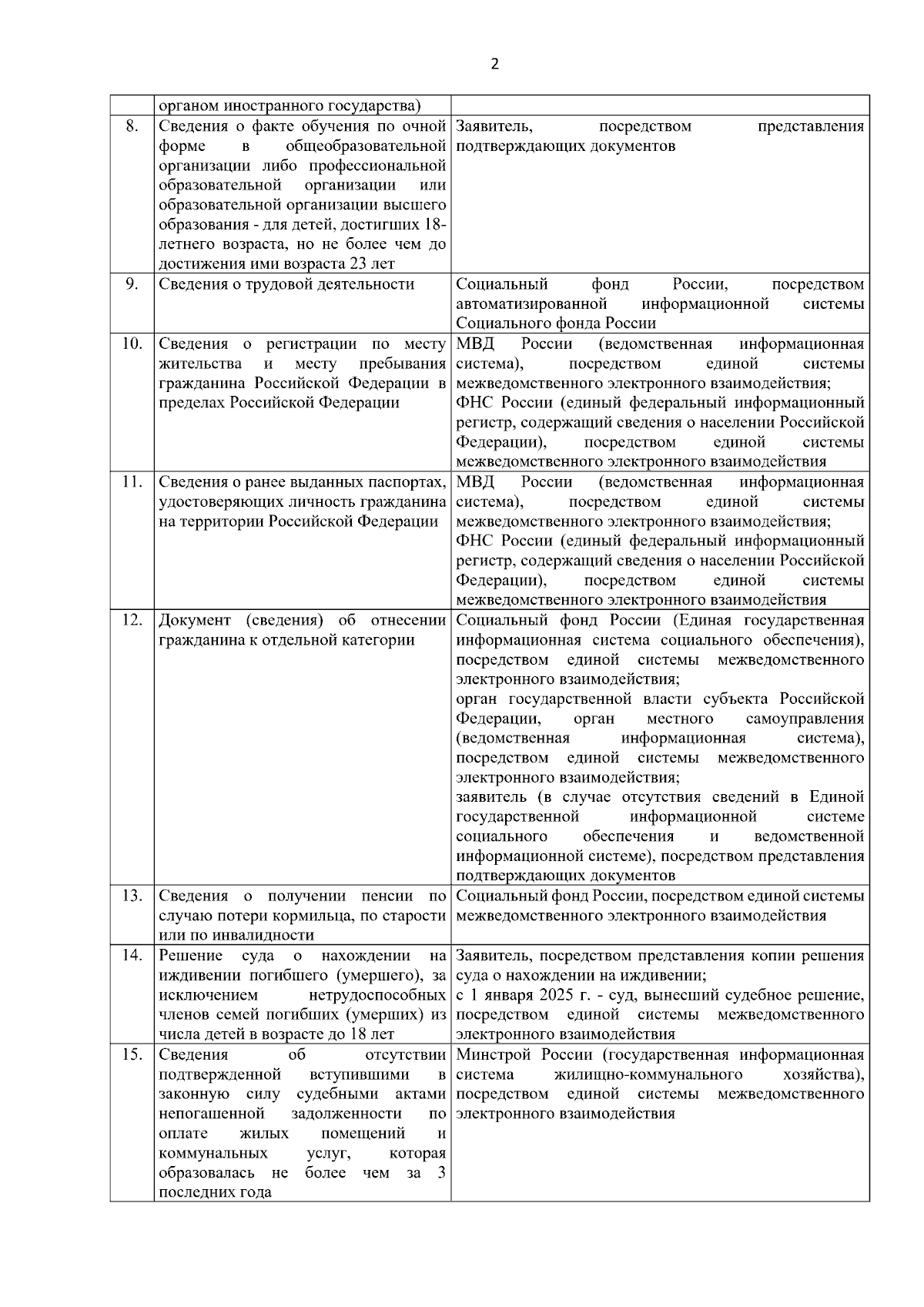 2

| | | |
|---|---|---|
| | органом иностранного государства) | |
| 8. | Сведения о факте обучения по очной форме в общеобразовательной организации либо профессиональной образовательной организации или образовательной организации высшего образования - для детей, достигших 18-летнего возраста, но не более чем до достижения ими возраста 23 лет | Заявитель, посредством представления подтверждающих документов |
| 9. | Сведения о трудовой деятельности | Социальный фонд России, посредством автоматизированной информационной системы Социального фонда России |
| 10. | Сведения о регистрации по месту жительства и месту пребывания гражданина Российской Федерации в пределах Российской Федерации | МВД России (ведомственная информационная система), посредством единой системы межведомственного электронного взаимодействия; ФНС России (единый федеральный информационный регистр, содержащий сведения о населении Российской Федерации), посредством единой системы межведомственного электронного взаимодействия |
| 11. | Сведения о ранее выданных паспортах, удостоверяющих личность гражданина на территории Российской Федерации | МВД России (ведомственная информационная система), посредством единой системы межведомственного электронного взаимодействия; ФНС России (единый федеральный информационный регистр, содержащий сведения о населении Российской Федерации), посредством единой системы межведомственного электронного взаимодействия |
| 12. | Документ (сведения) об отнесении гражданина к отдельной категории | Социальный фонд России (Единая государственная информационная система социального обеспечения), посредством единой системы межведомственного электронного взаимодействия; орган государственной власти субъекта Российской Федерации, орган местного самоуправления (ведомственная информационная система), посредством единой системы межведомственного электронного взаимодействия; заявитель (в случае отсутствия сведений в Единой государственной информационной системе социального обеспечения и ведомственной информационной системе), посредством представления подтверждающих документов |
| 13. | Сведения о получении пенсии по случаю потери кормильца, по старости или по инвалидности | Социальный фонд России, посредством единой системы межведомственного электронного взаимодействия |
| 14. | Решение суда о нахождении на иждивении погибшего (умершего), за исключением нетрудоспособных членов семей погибших (умерших) из числа детей в возрасте до 18 лет | Заявитель, посредством представления копии решения суда о нахождении на иждивении; с 1 января 2025 г. - суд, вынесший судебное решение, посредством единой системы межведомственного электронного взаимодействия |
| 15. | Сведения об отсутствии подтвержденной вступившими в законную силу судебными актами непогашенной задолженности по оплате жилых помещений и коммунальных услуг, которая образовалась не более чем за 3 последних года | Минстрой России (государственная информационная система жилищно-коммунального хозяйства), посредством единой системы межведомственного электронного взаимодействия |